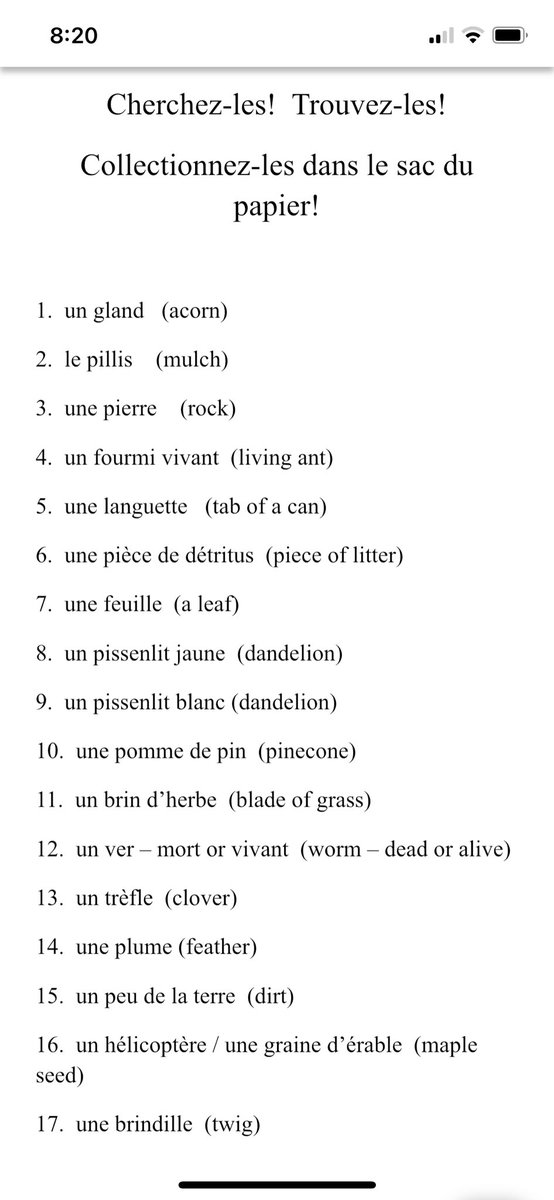 8:20

Cherchez-les! Trouvez-les!

Collectionnez-les dans le sac du papier!

1. un gland (acorn)

2. le pillis (mulch)

3. une pierre (rock)

4. un fourmi vivant (living ant)

5. une languette (tab of a can)

6. une pièce de détritus (piece of litter)

7. une feuille (a leaf)

8. un pissenlit jaune (dandelion)

9. un pissenlit blanc (dandelion)

10. une pomme de pin (pinecone)

11. un brin d'herbe (blade of grass)

12. un ver – mort or vivant (worm – dead or alive)

13. un trèfle (clover)

14. une plume (feather)

15. un peu de la terre (dirt)

16. un hélicoptère / une graine d'érable (maple seed)

17. une brindille (twig)